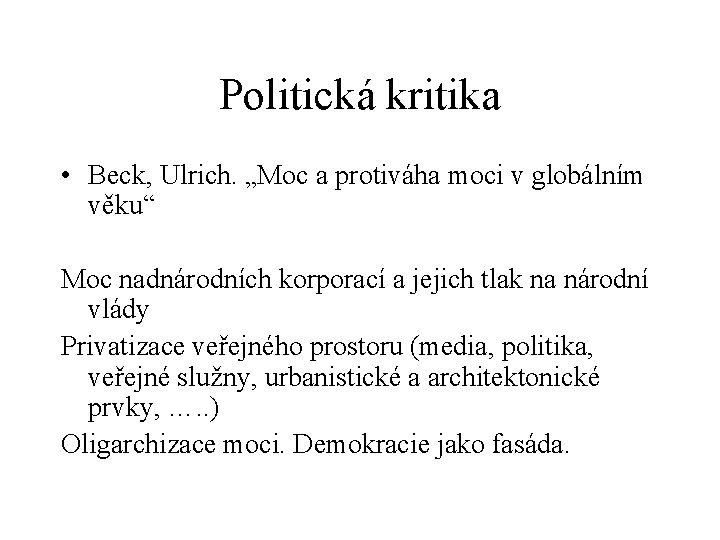 Politická kritika

• Beck, Ulrich. „Moc a protiváha moci v globálním věku“

Moc nadnárodních korporací a jejich tlak na národní vlády

Privatizace veřejného prostoru (media, politika, veřejné služny, urbanistické a architektonické prvky, …..)

Oligarchizace moci. Demokracie jako fasáda.